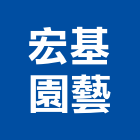 宏基
園藝